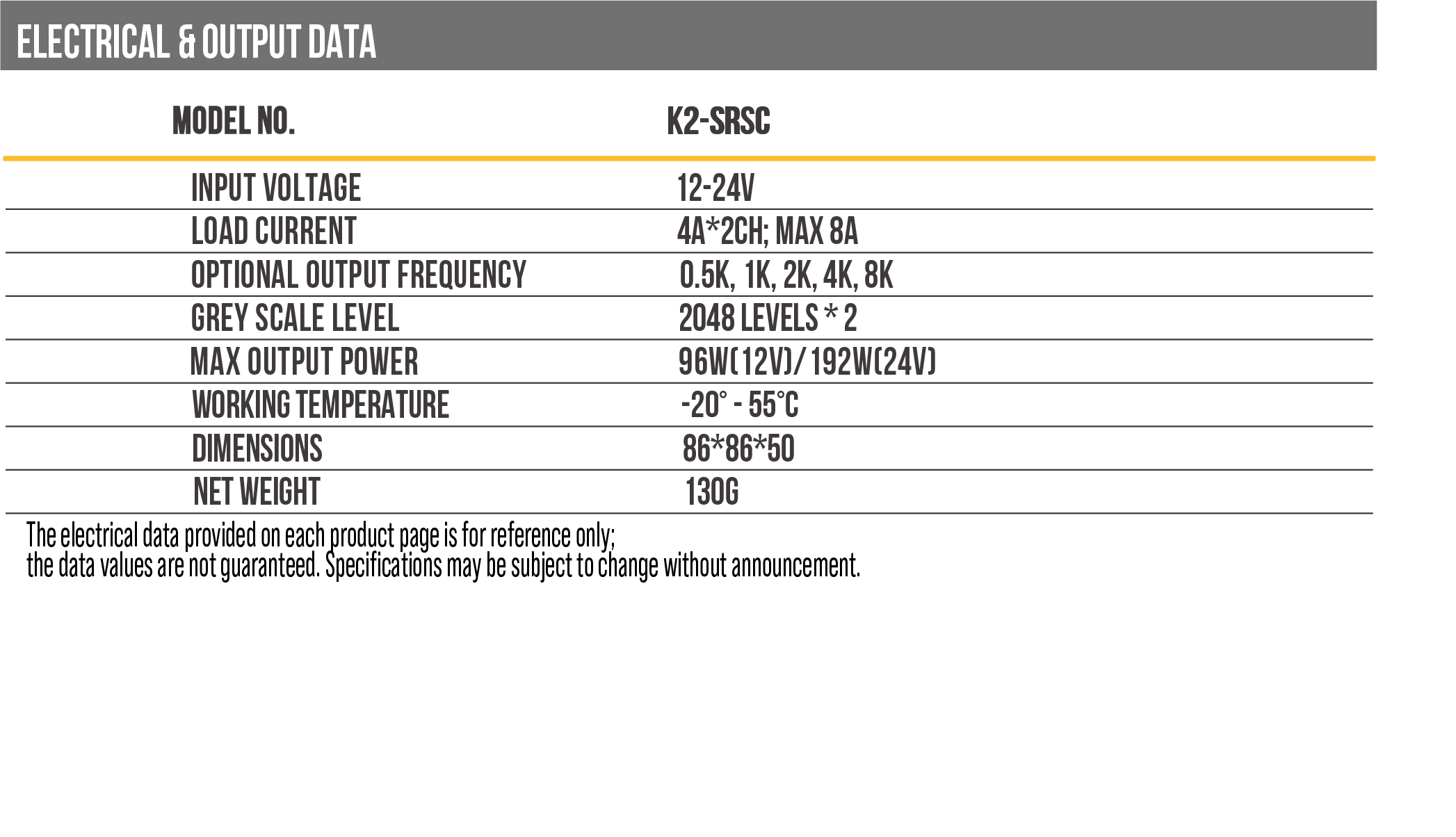 ELECTRICAL & OUTPUT DATA

| MODEL NO. | K2-SRSC |
|---|---|
| INPUT VOLTAGE | 12-24V |
| LOAD CURRENT | 4A*2CH; MAX 8A |
| OPTIONAL OUTPUT FREQUENCY | 0.5K, 1K, 2K, 4K, 8K |
| GREY SCALE LEVEL | 2048 LEVELS * 2 |
| MAX OUTPUT POWER | 96W(12V)/ 192W(24V) |
| WORKING TEMPERATURE | -20° - 55°C |
| DIMENSIONS | 86*86*50 |
| NET WEIGHT | 130G |

The electrical data provided on each product page is for reference only; the data values are not guaranteed. Specifications may be subject to change without announcement.